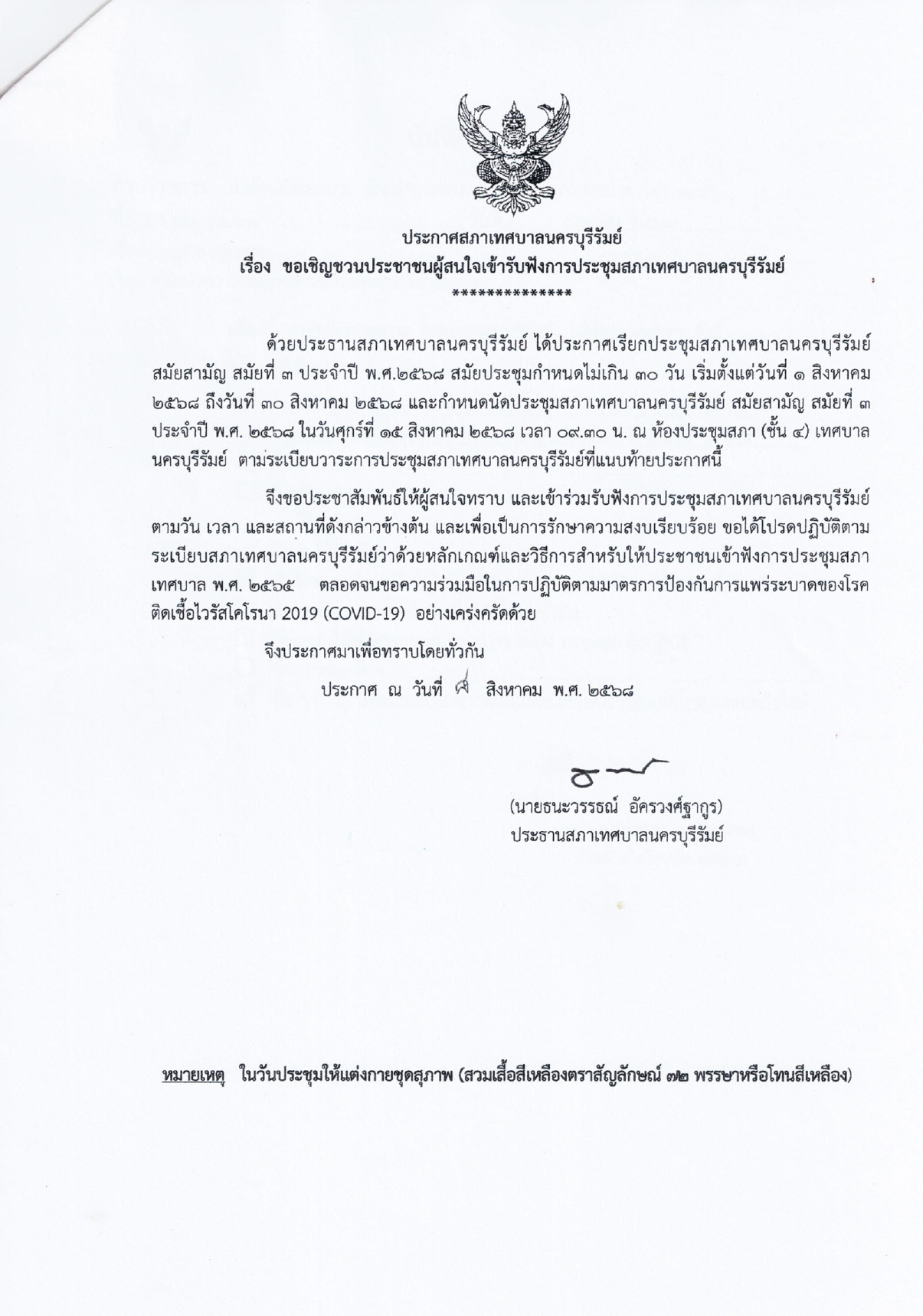 ประกาศสภาเทศบาลนครบุรีรัมย์
เรื่อง ขอเชิญชวนประชาชนผู้สนใจเข้ารับฟังการประชุมสภาเทศบาลนครบุรีรัมย์
**************

ด้วยประธานสภาเทศบาลนครบุรีรัมย์ ได้ประกาศเรียกประชุมสภาเทศบาลนครบุรีรัมย์ สมัยสามัญ สมัยที่ ๓ ประจำปี พ.ศ.๒๕๖๘ สมัยประชุมกำหนดไม่เกิน ๓๐ วัน เริ่มตั้งแต่วันที่ ๑ สิงหาคม ๒๕๖๘ ถึงวันที่ ๓๐ สิงหาคม ๒๕๖๘ และกำหนดนัดประชุมสภาเทศบาลนครบุรีรัมย์ สมัยสามัญ สมัยที่ ๓ ประจำปี พ.ศ. ๒๕๖๘ ในวันศุกร์ที่ ๑๕ สิงหาคม ๒๕๖๘ เวลา ๐๙.๓๐ น. ณ ห้องประชุมสภา (ชั้น ๔) เทศบาลนครบุรีรัมย์ ตามระเบียบวาระการประชุมสภาเทศบาลนครบุรีรัมย์ที่แนบท้ายประกาศนี้

จึงขอประชาสัมพันธ์ให้ผู้สนใจทราบ และเข้าร่วมรับฟังการประชุมสภาเทศบาลนครบุรีรัมย์ ตามวัน เวลา และสถานที่ดังกล่าวข้างต้น และเพื่อเป็นการรักษาความสงบเรียบร้อย ขอได้โปรดปฏิบัติตามระเบียบสภาเทศบาลนครบุรีรัมย์ว่าด้วยหลักเกณฑ์และวิธีการสำหรับให้ประชาชนเข้าฟังการประชุมสภาเทศบาล พ.ศ. ๒๕๖๕ ตลอดจนขอความร่วมมือในการปฏิบัติตามมาตรการป้องกันการแพร่ระบาดของโรคติดเชื้อไวรัสโคโรนา 2019 (COVID-19) อย่างเคร่งครัดด้วย

จึงประกาศมาเพื่อทราบโดยทั่วกัน

ประกาศ ณ วันที่ ๘ สิงหาคม พ.ศ. ๒๕๖๘

(นายธนะวรรธณ์ อัครวงศ์ฐากูร)
ประธานสภาเทศบาลนครบุรีรัมย์

หมายเหตุ ในวันประชุมให้แต่งกายชุดสุภาพ (สวมเสื้อสีเหลืองตราสัญลักษณ์ ๗๒ พรรษาหรือโทนสีเหลือง)